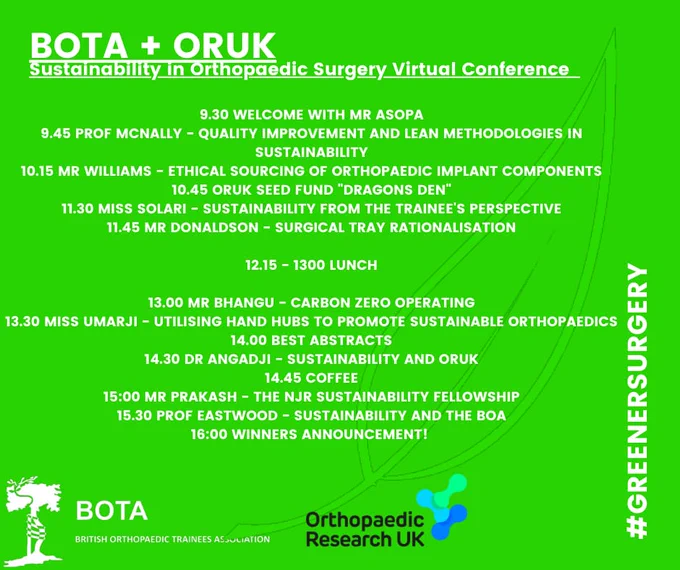 BOTA + ORUK
Sustainability in Orthopaedic Surgery Virtual Conference

9.30 WELCOME WITH MR ASOPA
9.45 PROF MCNALLY - QUALITY IMPROVEMENT AND LEAN METHODOLOGIES IN SUSTAINABILITY
10.15 MR WILLIAMS - ETHICAL SOURCING OF ORTHOPAEDIC IMPLANT COMPONENTS
10.45 ORUK SEED FUND "DRAGONS DEN"
11.30 MISS SOLARI - SUSTAINABILITY FROM THE TRAINEE'S PERSPECTIVE
11.45 MR DONALDSON - SURGICAL TRAY RATIONALISATION

12.15 - 1300 LUNCH

13.00 MR BHANGU - CARBON ZERO OPERATING
13.30 MISS UMARJI - UTILISING HAND HUBS TO PROMOTE SUSTAINABLE ORTHOPAEDICS
14.00 BEST ABSTRACTS
14.30 DR ANGADJI - SUSTAINABILITY AND ORUK
14.45 COFFEE
15:00 MR PRAKASH - THE NJR SUSTAINABILITY FELLOWSHIP
15.30 PROF EASTWOOD - SUSTAINABILITY AND THE BOA
16:00 WINNERS ANNOUNCEMENT!

#GREENERSURGERY

BOTA
BRITISH ORTHOPAEDIC TRAINEES ASSOCIATION

Orthopaedic Research UK